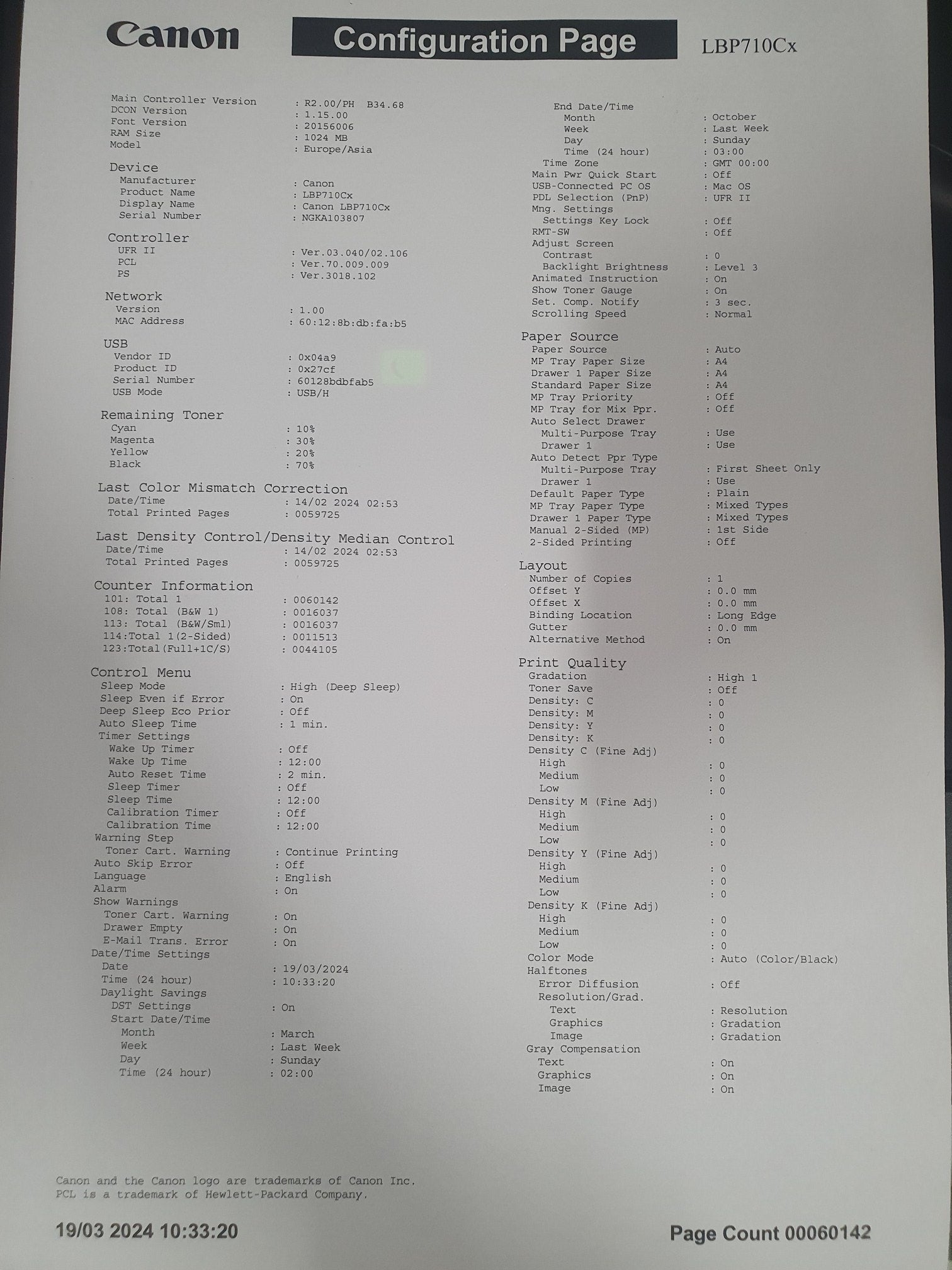 Canon
Configuration Page
LBP710Cx

Main Controller Version : R2.00/PH B34.68
DCON Version : 1.15.00
Font Version : 20156006
RAM Size : 1024 MB
Model : Europe/Asia

Device
Manufacturer : Canon
Product Name : LBP710Cx
Display Name : Canon LBP710Cx
Serial Number : NGKA103807

Controller
UFR II : Ver.03.040/02.106
PCL : Ver.70.009.009
PS : Ver.3018.102

Network
Version : 1.00
MAC Address : 60:12:8b:db:fa:b5

USB
Vendor ID : 0x04a9
Product ID : 0x27cf
Serial Number : 60128bdbfab5
USB Mode : USB/H

Remaining Toner
Cyan : 10%
Magenta : 30%
Yellow : 20%
Black : 70%

Last Color Mismatch Correction
Date/Time : 14/02 2024 02:53
Total Printed Pages : 0059725

Last Density Control/Density Median Control
Date/Time : 14/02 2024 02:53
Total Printed Pages : 0059725

Counter Information
101: Total 1 : 0060142
108: Total (B&W 1) : 0016037
113: Total (B&W/Sml) : 0016037
114:Total 1(2-Sided) : 0011513
123:Total(Full+1C/S) : 0044105

Control Menu
Sleep Mode : High (Deep Sleep)
Sleep Even if Error : On
Deep Sleep Eco Prior : Off
Auto Sleep Time : 1 min.
Timer Settings
Wake Up Timer : Off
Wake Up Time : 12:00
Auto Reset Time : 2 min.
Sleep Timer : Off
Sleep Time : 12:00
Calibration Timer : Off
Calibration Time : 12:00
Warning Step
Toner Cart. Warning : Continue Printing
Auto Skip Error : Off
Language : English
Alarm : On
Show Warnings
Toner Cart. Warning : On
Drawer Empty : On
E-Mail Trans. Error : On
Date/Time Settings
Date : 19/03/2024
Time (24 hour) : 10:33:20
Daylight Savings
DST Settings : On
Start Date/Time
Month : March
Week : Last Week
Day : Sunday
Time (24 hour) : 02:00

End Date/Time
Month : October
Week : Last Week
Day : Sunday
Time (24 hour) : 03:00
Time Zone : GMT 00:00
Main Pwr Quick Start : Off
USB-Connected PC OS : Mac OS
PDL Selection (PnP) : UFR II
Mng. Settings
Settings Key Lock : Off
RMT-SW : Off
Adjust Screen
Contrast : 0
Backlight Brightness : Level 3
Animated Instruction : On
Show Toner Gauge : On
Set. Comp. Notify : 3 sec.
Scrolling Speed : Normal

Paper Source
Paper Source : Auto
MP Tray Paper Size : A4
Drawer 1 Paper Size : A4
Standard Paper Size : A4
MP Tray Priority : Off
MP Tray for Mix Ppr. : Off
Auto Select Drawer
Multi-Purpose Tray : Use
Drawer 1 : Use
Auto Detect Ppr Type
Multi-Purpose Tray : First Sheet Only
Drawer 1 : Use
Default Paper Type : Plain
MP Tray Paper Type : Mixed Types
Drawer 1 Paper Type : Mixed Types
Manual 2-Sided (MP) : 1st Side
2-Sided Printing : Off

Layout
Number of Copies : 1
Offset Y : 0.0 mm
Offset X : 0.0 mm
Binding Location : Long Edge
Gutter : 0.0 mm
Alternative Method : On

Print Quality
Gradation : High 1
Toner Save : Off
Density: C : 0
Density: M : 0
Density: Y : 0
Density: K : 0
Density C (Fine Adj)
High : 0
Medium : 0
Low : 0
Density M (Fine Adj)
High : 0
Medium : 0
Low : 0
Density Y (Fine Adj)
High : 0
Medium : 0
Low : 0
Density K (Fine Adj)
High : 0
Medium : 0
Low : 0
Color Mode : Auto (Color/Black)
Halftones
Error Diffusion : Off
Resolution/Grad.
Text : Resolution
Graphics : Gradation
Image : Gradation
Gray Compensation
Text : On
Graphics : On
Image : On

Canon and the Canon logo are trademarks of Canon Inc.
PCL is a trademark of Hewlett-Packard Company.

19/03 2024 10:33:20
Page Count 00060142